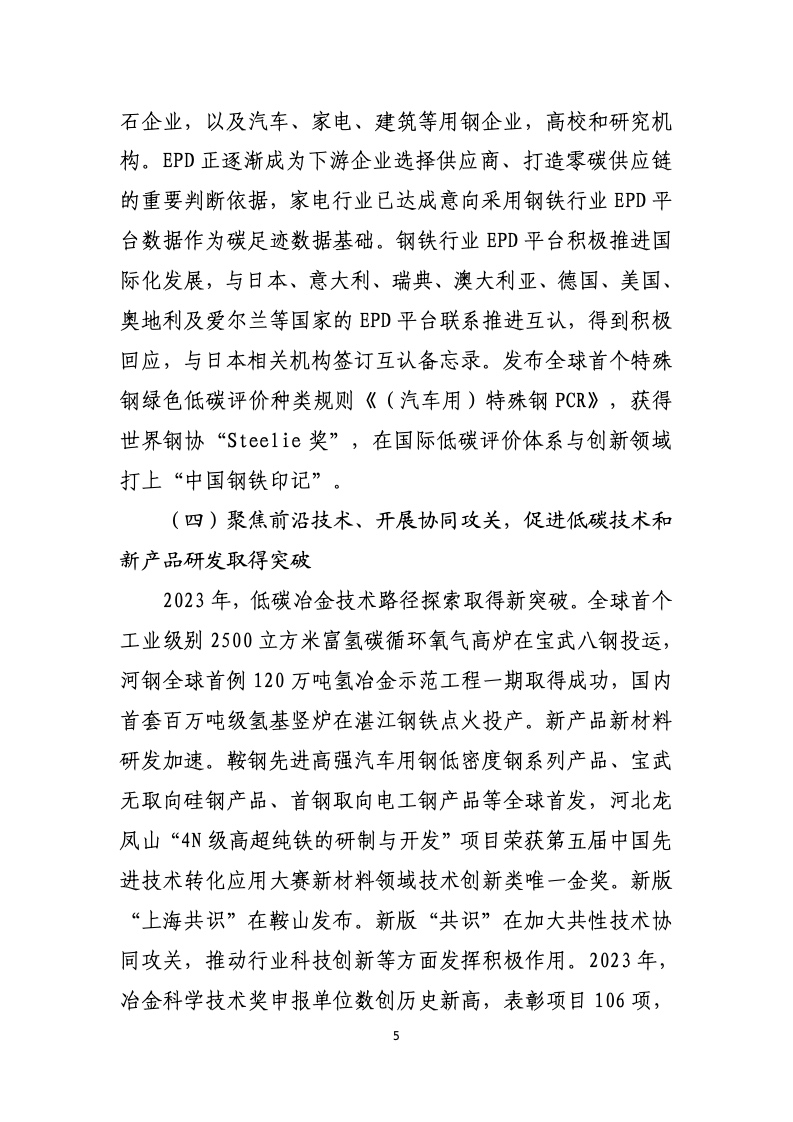 石企业，以及汽车、家电、建筑等用钢企业，高校和研究机构。EPD 正逐渐成为下游企业选择供应商、打造零碳供应链的重要判断依据，家电行业已达成意向采用钢铁行业 EPD 平台数据作为碳足迹数据基础。钢铁行业 EPD 平台积极推进国际化发展，与日本、意大利、瑞典、澳大利亚、德国、美国、奥地利及爱尔兰等国家的 EPD 平台联系推进互认，得到积极回应，与日本相关机构签订互认备忘录。发布全球首个特殊钢绿色低碳评价种类规则《（汽车用）特殊钢 PCR》，获得世界钢协“Steelie 奖”，在国际低碳评价体系与创新领域打上“中国钢铁印记”。

（四）聚焦前沿技术、开展协同攻关，促进低碳技术和新产品研发取得突破

2023 年，低碳冶金技术路径探索取得新突破。全球首个工业级别 2500 立方米富氢碳循环氧气高炉在宝武八钢投运，河钢全球首例 120 万吨氢冶金示范工程一期取得成功，国内首套百万吨级氢基竖炉在湛江钢铁点火投产。新产品新材料研发加速。鞍钢先进高强汽车用钢低密度钢系列产品、宝武无取向硅钢产品、首钢取向电工钢产品等全球首发，河北龙凤山“4N 级高超纯铁的研制与开发”项目荣获第五届中国先进技术转化应用大赛新材料领域技术创新类唯一金奖。新版“上海共识”在鞍山发布。新版“共识”在加大共性技术协同攻关，推动行业科技创新等方面发挥积极作用。2023 年，冶金科学技术奖申报单位数创历史新高，表彰项目 106 项，

5